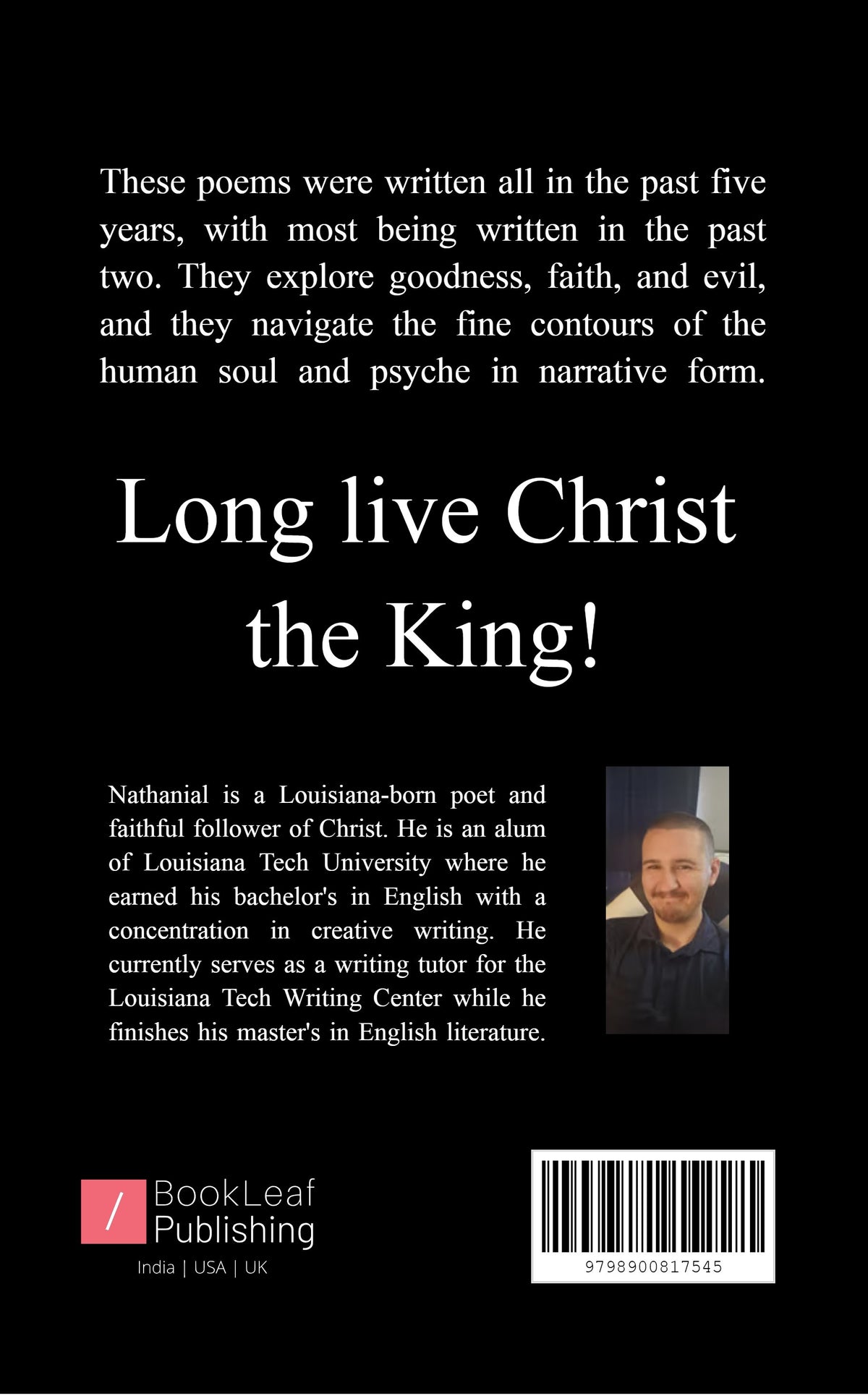 These poems were written all in the past five years, with most being written in the past two. They explore goodness, faith, and evil, and they navigate the fine contours of the human soul and psyche in narrative form.

Long live Christ the King!

Nathanial is a Louisiana-born poet and faithful follower of Christ. He is an alum of Louisiana Tech University where he earned his bachelor's in English with a concentration in creative writing. He currently serves as a writing tutor for the Louisiana Tech Writing Center while he finishes his master's in English literature.

/ BookLeaf Publishing
India | USA | UK

9798900817545